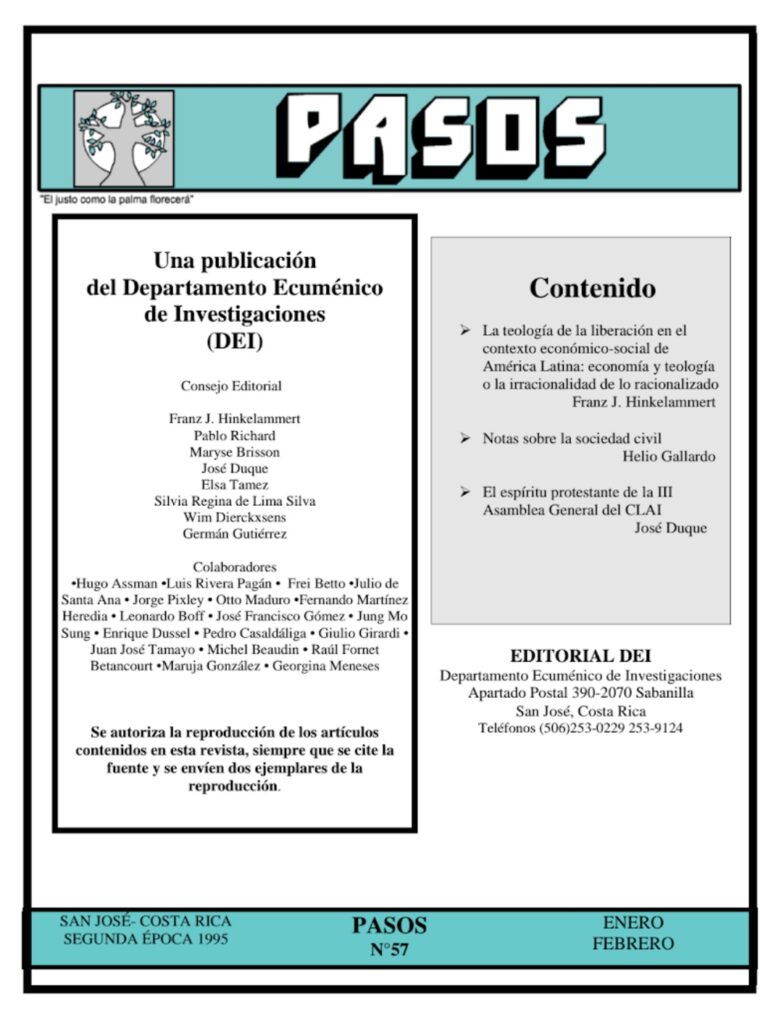 PASOS

"El justo como la palma florecerá"

Una publicación del Departamento Ecuménico de Investigaciones (DEI)

Consejo Editorial

Franz J. Hinkelammert
Pablo Richard
Maryse Brisson
José Duque
Elsa Tamez
Silvia Regina de Lima Silva
Wim Dierckxsens
Germán Gutiérrez

Colaboradores
•Hugo Assman •Luis Rivera Pagán • Frei Betto •Julio de Santa Ana • Jorge Pixley • Otto Maduro •Fernando Martínez Heredia • Leonardo Boff • José Francisco Gómez • Jung Mo Sung • Enrique Dussel • Pedro Casaldáliga • Giulio Girardi • Juan José Tamayo • Michel Beaudin • Raúl Fornet Betancourt •Maruja González • Georgina Meneses

Se autoriza la reproducción de los artículos contenidos en esta revista, siempre que se cite la fuente y se envíen dos ejemplares de la reproducción.

Contenido

➢ La teología de la liberación en el contexto económico-social de América Latina: economía y teología o la irracionalidad de lo racionalizado
Franz J. Hinkelammert

➢ Notas sobre la sociedad civil
Helio Gallardo

➢ El espíritu protestante de la III Asamblea General del CLAI
José Duque

EDITORIAL DEI
Departamento Ecuménico de Investigaciones
Apartado Postal 390-2070 Sabanilla
San José, Costa Rica
Teléfonos (506)253-0229 253-9124

SAN JOSÉ- COSTA RICA
SEGUNDA ÉPOCA 1995

PASOS
N°57

ENERO
FEBRERO